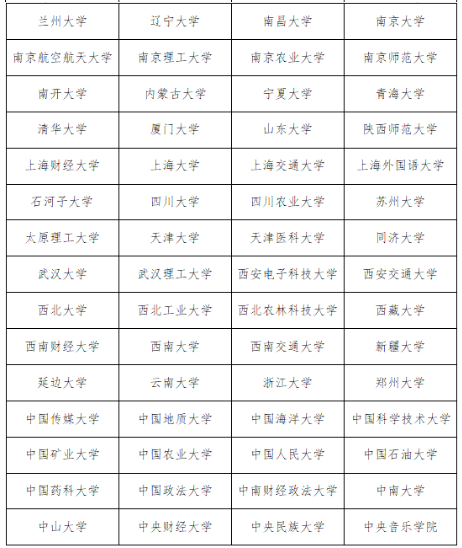 | 兰州大学 | 辽宁大学 | 南昌大学 | 南京大学 |
|---|---|---|---|
| 南京航空航天大学 | 南京理工大学 | 南京农业大学 | 南京师范大学 |
| 南开大学 | 内蒙古大学 | 宁夏大学 | 青海大学 |
| 清华大学 | 厦门大学 | 山东大学 | 陕西师范大学 |
| 上海财经大学 | 上海大学 | 上海交通大学 | 上海外国语大学 |
| 石河子大学 | 四川大学 | 四川农业大学 | 苏州大学 |
| 太原理工大学 | 天津大学 | 天津医科大学 | 同济大学 |
| 武汉大学 | 武汉理工大学 | 西安电子科技大学 | 西安交通大学 |
| 西北大学 | 西北工业大学 | 西北农林科技大学 | 西藏大学 |
| 西南财经大学 | 西南大学 | 西南交通大学 | 新疆大学 |
| 延边大学 | 云南大学 | 浙江大学 | 郑州大学 |
| 中国传媒大学 | 中国地质大学 | 中国海洋大学 | 中国科学技术大学 |
| 中国矿业大学 | 中国农业大学 | 中国人民大学 | 中国石油大学 |
| 中国药科大学 | 中国政法大学 | 中南财经政法大学 | 中南大学 |
| 中山大学 | 中央财经大学 | 中央民族大学 | 中央音乐学院 |